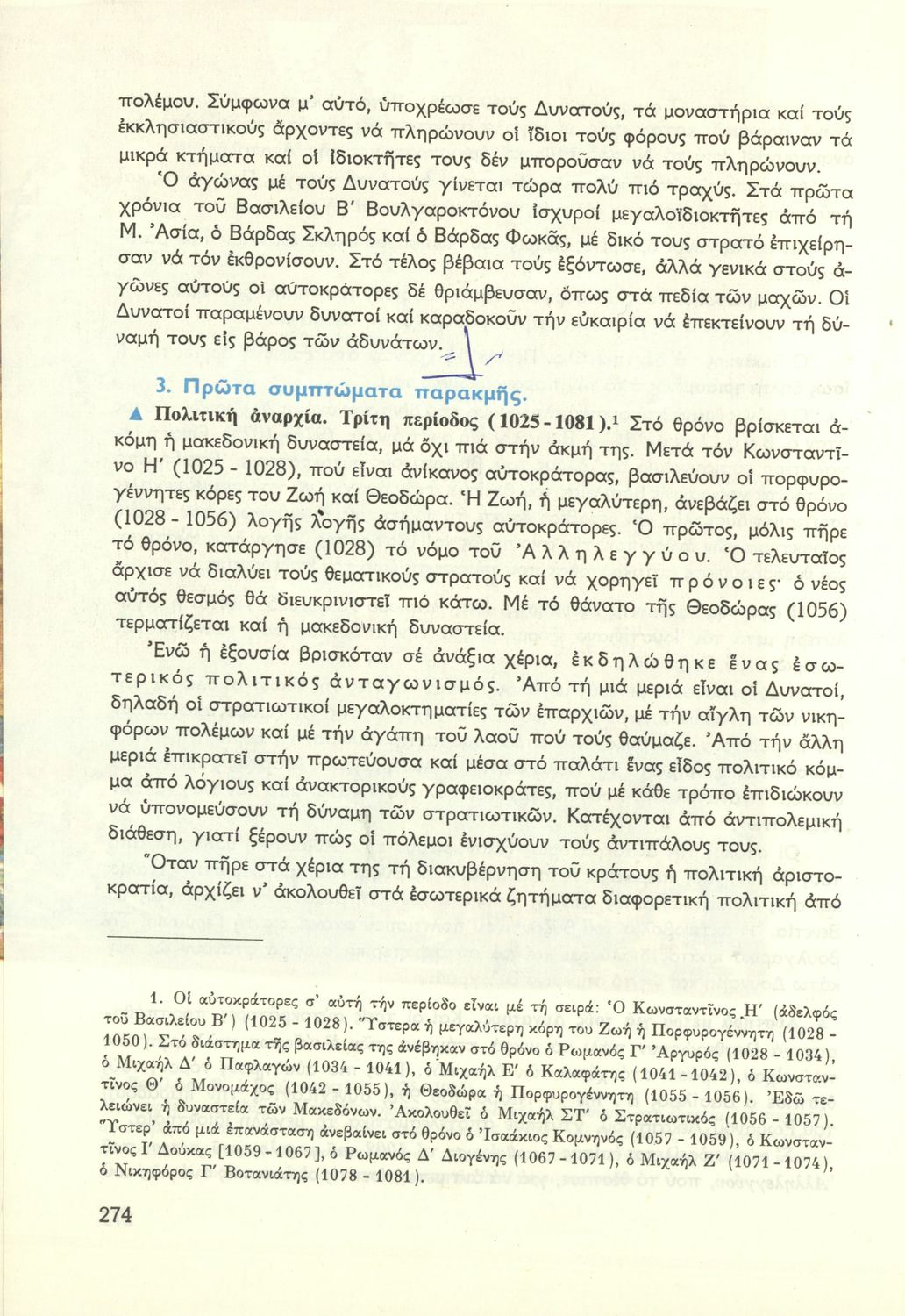 πολέμου. Σύμφωνα μ' αὐτό, ὑποχρέωσε τούς Δυνατούς, τά μοναστήρια καί τούς ἐκκλησιαστικούς ἄρχοντες νά πληρώνουν οἱ ἴδιοι τούς φόρους πού βάραιναν τά μικρά κτήματα καί οἱ ἰδιοκτῆτες τους δέν μποροῦσαν νά τούς πληρώνουν.

Ὁ ἀγώνας μέ τούς Δυνατούς γίνεται τώρα πολύ πιό τραχύς. Στά πρῶτα χρόνια τοῦ Βασιλείου Β' Βουλγαροκτόνου ἰσχυροί μεγαλοϊδιοκτῆτες ἀπό τή Μ. Ἀσία, ὁ Βάρδας Σκληρός καί ὁ Βάρδας Φωκᾶς, μέ δικό τους στρατό ἐπιχείρησαν νά τόν ἐκθρονίσουν. Στό τέλος βέβαια τούς ἐξόντωσε, ἀλλά γενικά στούς ἀγῶνες αὐτούς οἱ αὐτοκράτορες δέ θριάμβευσαν, ὅπως στά πεδία τῶν μαχῶν. Οἱ Δυνατοί παραμένουν δυνατοί καί καραδοκοῦν τήν εὐκαιρία νά ἐπεκτείνουν τή δύναμή τους εἰς βάρος τῶν ἀδυνάτων.

3. Πρῶτα συμπτώματα παρακμῆς.

▲ Πολιτική ἀναρχία. Τρίτη περίοδος (1025 - 1081).¹ Στό θρόνο βρίσκεται ἀκόμη ἡ μακεδονική δυναστεία, μά ὄχι πιά στήν ἀκμή της. Μετά τόν Κωνσταντῖνο Η' (1025 - 1028), πού εἶναι ἀνίκανος αὐτοκράτορας, βασιλεύουν οἱ πορφυρογέννητες κόρες του Ζωή καί Θεοδώρα. Ἡ Ζωή, ἡ μεγαλύτερη, ἀνεβάζει στό θρόνο (1028 - 1056) λογῆς λογῆς ἀσήμαντους αὐτοκράτορες. Ὁ πρῶτος, μόλις πῆρε τό θρόνο, κατάργησε (1028) τό νόμο τοῦ Ἀλληλεγγύου. Ὁ τελευταῖος ἄρχισε νά διαλύει τούς θεματικούς στρατούς καί νά χορηγεῖ πρόνοιες· ὁ νέος αὐτός θεσμός θά διευκρινιστεῖ πιό κάτω. Μέ τό θάνατο τῆς Θεοδώρας (1056) τερματίζεται καί ἡ μακεδονική δυναστεία.

Ἐνῶ ἡ ἐξουσία βρισκόταν σέ ἀνάξια χέρια, ἐκδηλώθηκε ἕνας ἐσωτερικός πολιτικός ἀνταγωνισμός. Ἀπό τή μιά μεριά εἶναι οἱ Δυνατοί, δηλαδή οἱ στρατιωτικοί μεγαλοκτηματίες τῶν ἐπαρχιῶν, μέ τήν αἴγλη τῶν νικηφόρων πολέμων καί μέ τήν ἀγάπη τοῦ λαοῦ πού τούς θαύμαζε. Ἀπό τήν ἄλλη μεριά ἐπικρατεῖ στήν πρωτεύουσα καί μέσα στό παλάτι ἕνας εἶδος πολιτικό κόμμα ἀπό λόγιους καί ἀνακτορικούς γραφειοκράτες, πού μέ κάθε τρόπο ἐπιδιώκουν νά ὑπονομεύσουν τή δύναμη τῶν στρατιωτικῶν. Κατέχονται ἀπό ἀντιπολεμική διάθεση, γιατί ξέρουν πώς οἱ πόλεμοι ἐνισχύουν τούς ἀντιπάλους τους.

Ὅταν πῆρε στά χέρια της τή διακυβέρνηση τοῦ κράτους ἡ πολιτική ἀριστοκρατία, ἀρχίζει ν' ἀκολουθεῖ στά ἐσωτερικά ζητήματα διαφορετική πολιτική ἀπό

1. Οἱ αὐτοκράτορες σ' αὐτή τήν περίοδο εἶναι μέ τή σειρά: Ὁ Κωνσταντῖνος Η' (ἀδελφός τοῦ Βασιλείου Β') (1025 - 1028). Ὕστερα ἡ μεγαλύτερη κόρη του Ζωή ἡ Πορφυρογέννητη (1028 - 1050). Στό διάστημα τῆς βασιλείας της ἀνέβηκαν στό θρόνο ὁ Ρωμανός Γ' Ἀργυρός (1028 - 1034), ὁ Μιχαήλ Δ' ὁ Παφλαγών (1034 - 1041), ὁ Μιχαήλ Ε' ὁ Καλαφάτης (1041 - 1042), ὁ Κωνσταντῖνος Θ' ὁ Μονομάχος (1042 - 1055), ἡ Θεοδώρα ἡ Πορφυρογέννητη (1055 - 1056). Ἐδῶ τελειώνει ἡ δυναστεία τῶν Μακεδόνων. Ἀκολουθεῖ ὁ Μιχαήλ ΣΤ' ὁ Στρατιωτικός (1056 - 1057). Ὕστερ' ἀπό μιά ἐπανάσταση ἀνεβαίνει στό θρόνο ὁ Ἰσαάκιος Κομνηνός (1057 - 1059), ὁ Κωνσταντῖνος Ι' Δούκας [1059 - 1067], ὁ Ρωμανός Δ' Διογένης (1067 - 1071), ὁ Μιχαήλ Ζ' (1071 - 1074), ὁ Νικηφόρος Γ' Βοτανιάτης (1078 - 1081).

274